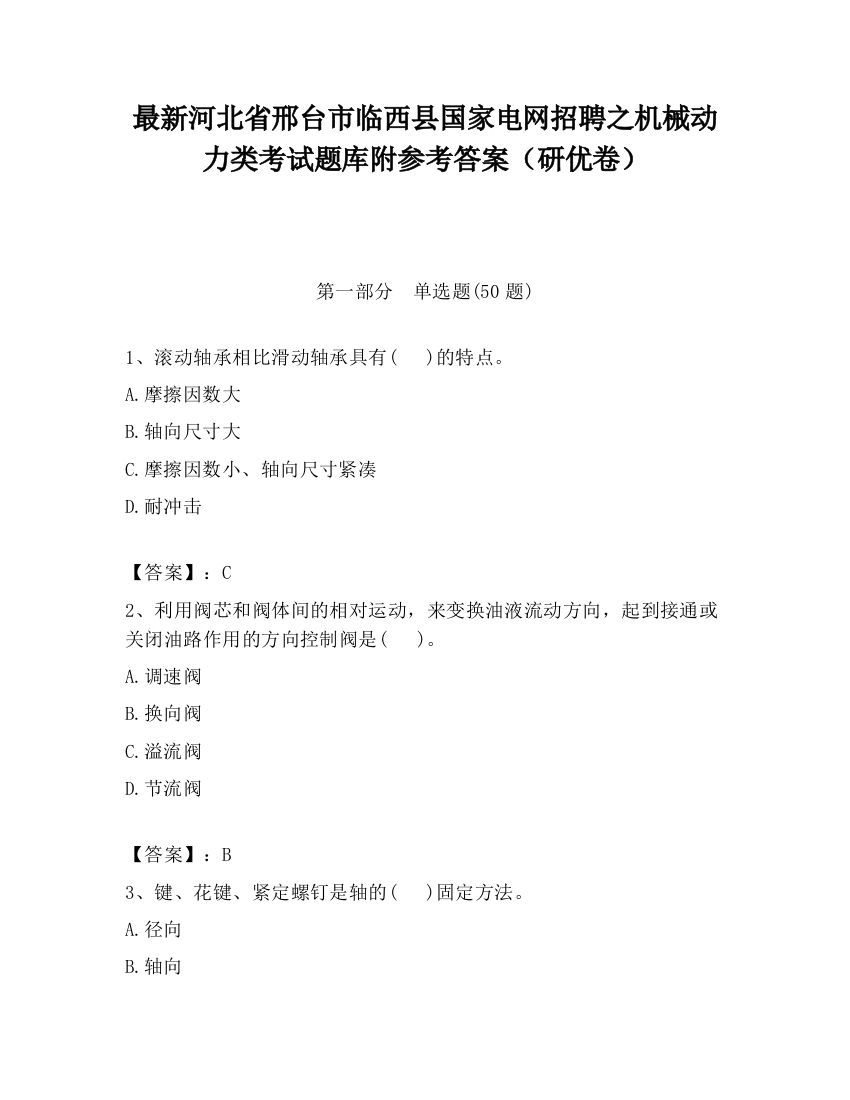 最新河北省邢台市临西县国家电网招聘之机械动力类考试题库附参考答案（研优卷）

第一部分　单选题(50 题)

1、滚动轴承相比滑动轴承具有(　)的特点。

A.摩擦因数大

B.轴向尺寸大

C.摩擦因数小、轴向尺寸紧凑

D.耐冲击

【答案】：C

2、利用阀芯和阀体间的相对运动，来变换油液流动方向，起到接通或关闭油路作用的方向控制阀是(　)。

A.调速阀

B.换向阀

C.溢流阀

D.节流阀

【答案】：B

3、键、花键、紧定螺钉是轴的(　)固定方法。

A.径向

B.轴向